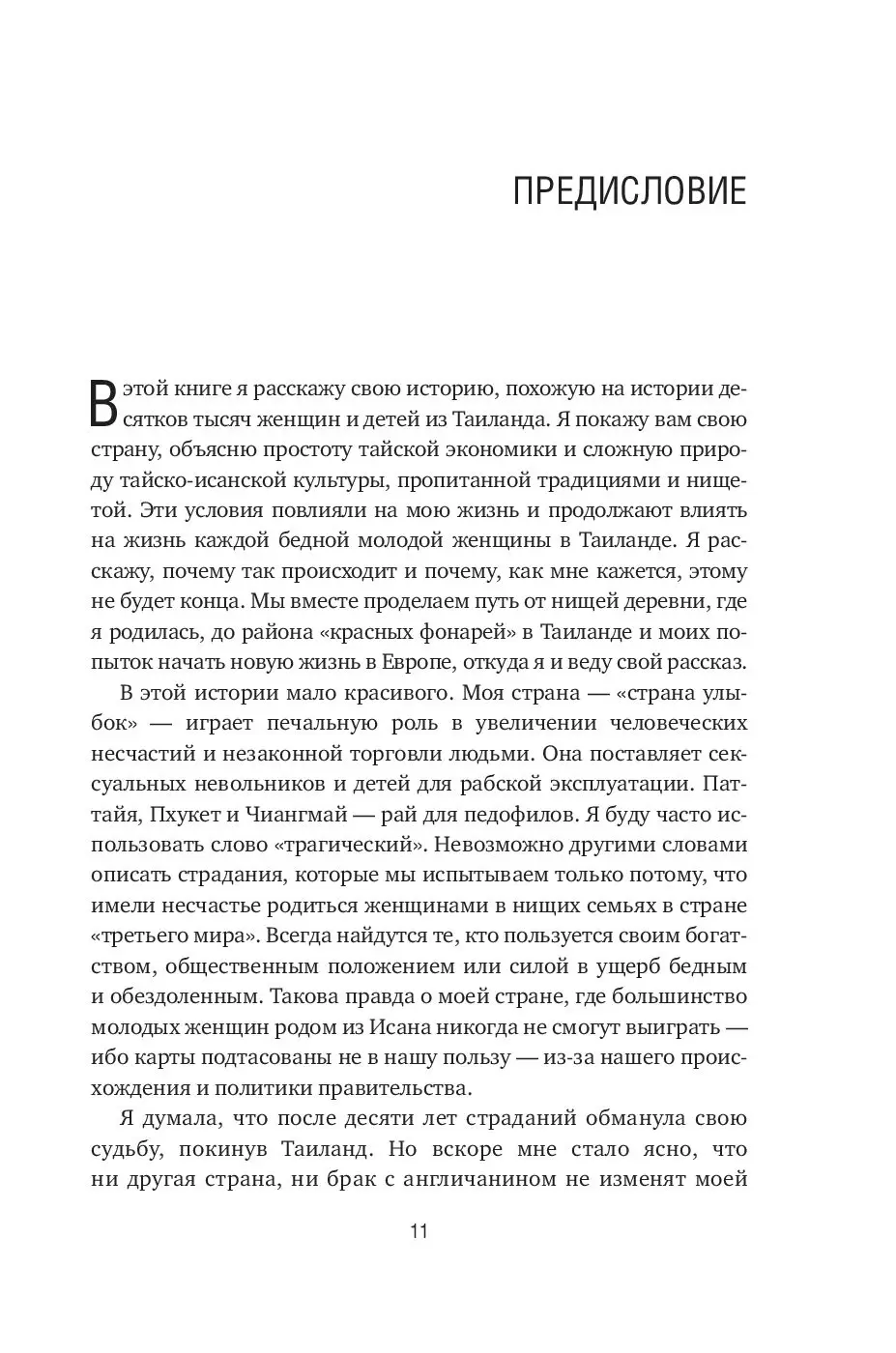 ПРЕДИСЛОВИЕ

В этой книге я расскажу свою историю, похожую на истории десятков тысяч женщин и детей из Таиланда. Я покажу вам свою страну, объясню простоту тайской экономики и сложную природу тайско-исанской культуры, пропитанной традициями и нищетой. Эти условия повлияли на мою жизнь и продолжают влиять на жизнь каждой бедной молодой женщины в Таиланде. Я расскажу, почему так происходит и почему, как мне кажется, этому не будет конца. Мы вместе проделаем путь от нищей деревни, где я родилась, до района «красных фонарей» в Таиланде и моих попыток начать новую жизнь в Европе, откуда я и веду свой рассказ.

В этой истории мало красивого. Моя страна — «страна улыбок» — играет печальную роль в увеличении человеческих несчастий и незаконной торговли людьми. Она поставляет сексуальных невольников и детей для рабской эксплуатации. Паттайя, Пхукет и Чиангмай — рай для педофилов. Я буду часто использовать слово «трагический». Невозможно другими словами описать страдания, которые мы испытываем только потому, что имели несчастье родиться женщинами в нищих семьях в стране «третьего мира». Всегда найдутся те, кто пользуется своим богатством, общественным положением или силой в ущерб бедным и обездоленным. Такова правда о моей стране, где большинство молодых женщин родом из Исана никогда не смогут выиграть — ибо карты подтасованы не в нашу пользу — из-за нашего происхождения и политики правительства.

Я думала, что после десяти лет страданий обманула свою судьбу, покинув Таиланд. Но вскоре мне стало ясно, что ни другая страна, ни брак с англичанином не изменят моей

11